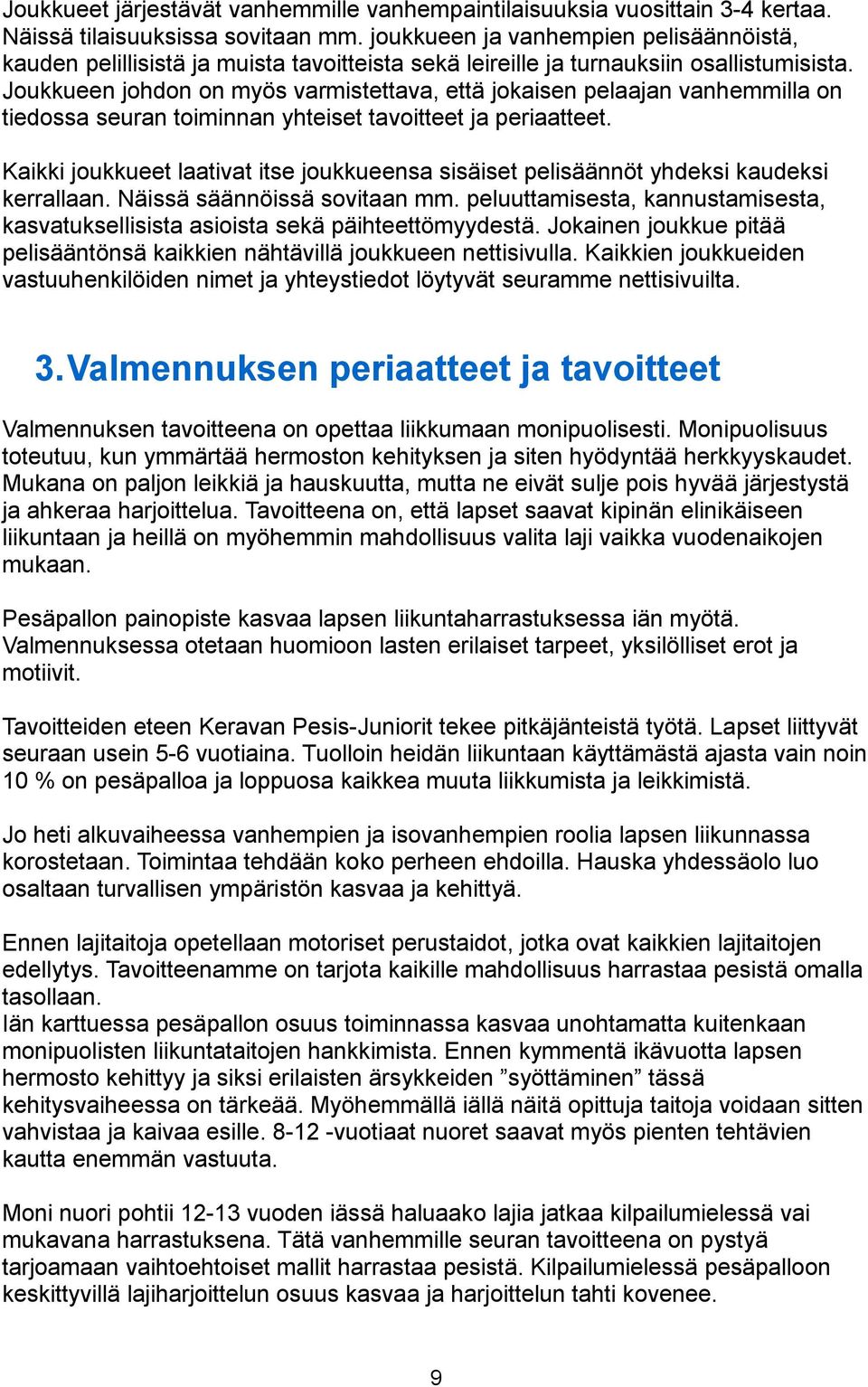 Joukkueet järjestävät vanhemmille vanhempaintilaisuuksia vuosittain 3-4 kertaa. Näissä tilaisuuksissa sovitaan mm. joukkueen ja vanhempien pelisäännöistä, kauden pelillisistä ja muista tavoitteista sekä leireille ja turnauksiin osallistumisista. Joukkueen johdon on myös varmistettava, että jokaisen pelaajan vanhemmilla on tiedossa seuran toiminnan yhteiset tavoitteet ja periaatteet.

Kaikki joukkueet laativat itse joukkueensa sisäiset pelisäännöt yhdeksi kaudeksi kerrallaan. Näissä säännöissä sovitaan mm. peluuttamisesta, kannustamisesta, kasvatuksellisista asioista sekä päihteettömyydestä. Jokainen joukkue pitää pelisääntönsä kaikkien nähtävillä joukkueen nettisivulla. Kaikkien joukkueiden vastuuhenkilöiden nimet ja yhteystiedot löytyvät seuramme nettisivuilta.

3. Valmennuksen periaatteet ja tavoitteet

Valmennuksen tavoitteena on opettaa liikkumaan monipuolisesti. Monipuolisuus toteutuu, kun ymmärtää hermoston kehityksen ja siten hyödyntää herkkyyskaudet. Mukana on paljon leikkiä ja hauskuutta, mutta ne eivät sulje pois hyvää järjestystä ja ahkeraa harjoittelua. Tavoitteena on, että lapset saavat kipinän elinikäiseen liikuntaan ja heillä on myöhemmin mahdollisuus valita laji vaikka vuodenaikojen mukaan.

Pesäpallon painopiste kasvaa lapsen liikuntaharrastuksessa iän myötä. Valmennuksessa otetaan huomioon lasten erilaiset tarpeet, yksilölliset erot ja motiivit.

Tavoitteiden eteen Keravan Pesis-Juniorit tekee pitkäjänteistä työtä. Lapset liittyvät seuraan usein 5-6 vuotiaina. Tuolloin heidän liikuntaan käyttämästä ajasta vain noin 10 % on pesäpalloa ja loppuosa kaikkea muuta liikkumista ja leikkimistä.

Jo heti alkuvaiheessa vanhempien ja isovanhempien roolia lapsen liikunnassa korostetaan. Toimintaa tehdään koko perheen ehdoilla. Hauska yhdessäolo luo osaltaan turvallisen ympäristön kasvaa ja kehittyä.

Ennen lajitaitoja opetellaan motoriset perustaidot, jotka ovat kaikkien lajitaitojen edellytys. Tavoitteenamme on tarjota kaikille mahdollisuus harrastaa pesistä omalla tasollaan.
Iän karttuessa pesäpallon osuus toiminnassa kasvaa unohtamatta kuitenkaan monipuolisten liikuntataitojen hankkimista. Ennen kymmentä ikävuotta lapsen hermosto kehittyy ja siksi erilaisten ärsykkeiden ”syöttäminen” tässä kehitysvaiheessa on tärkeää. Myöhemmällä iällä näitä opittuja taitoja voidaan sitten vahvistaa ja kaivaa esille. 8-12 -vuotiaat nuoret saavat myös pienten tehtävien kautta enemmän vastuuta.

Moni nuori pohtii 12-13 vuoden iässä haluaako lajia jatkaa kilpailumielessä vai mukavana harrastuksena. Tätä vanhemmille seuran tavoitteena on pystyä tarjoamaan vaihtoehtoiset mallit harrastaa pesistä. Kilpailumielessä pesäpalloon keskittyvillä lajiharjoittelun osuus kasvaa ja harjoittelun tahti kovenee.

9